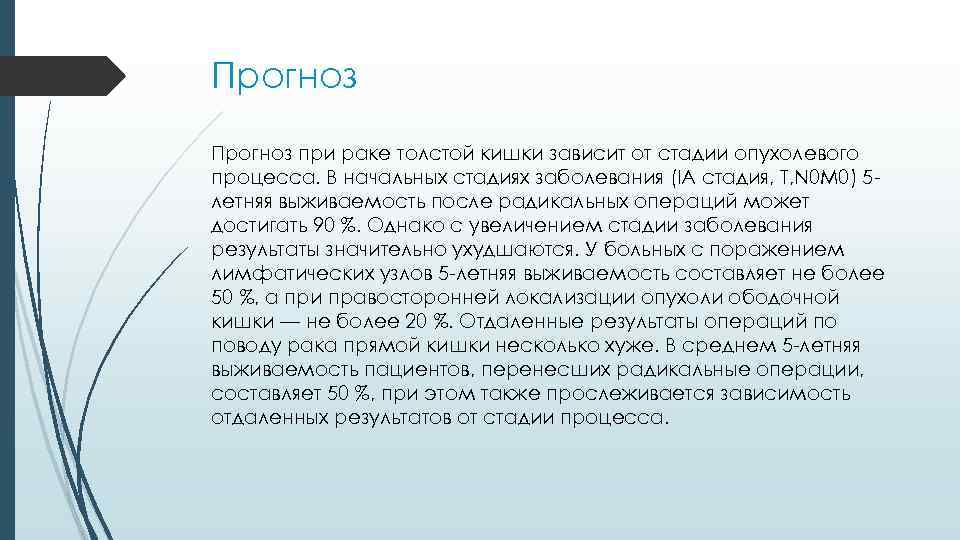 Прогноз

Прогноз при раке толстой кишки зависит от стадии опухолевого процесса. В начальных стадиях заболевания (IA стадия, T,N0M0) 5-летняя выживаемость после радикальных операций может достигать 90 %. Однако с увеличением стадии заболевания результаты значительно ухудшаются. У больных с поражением лимфатических узлов 5-летняя выживаемость составляет не более 50 %, а при правосторонней локализации опухоли ободочной кишки — не более 20 %. Отдаленные результаты операций по поводу рака прямой кишки несколько хуже. В среднем 5-летняя выживаемость пациентов, перенесших радикальные операции, составляет 50 %, при этом также прослеживается зависимость отдаленных результатов от стадии процесса.